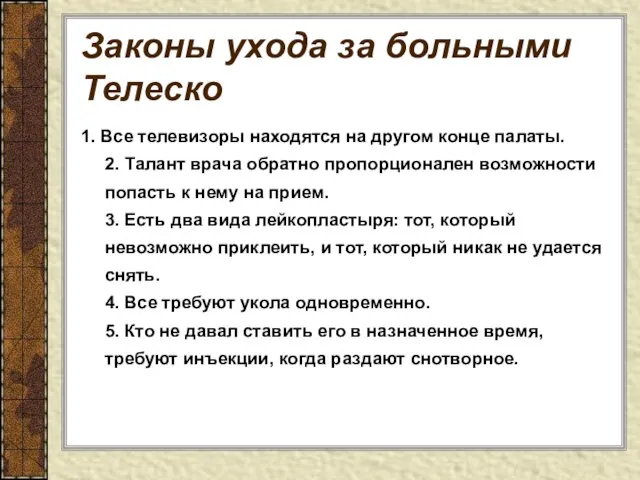 Законы ухода за больными Телеско

1. Все телевизоры находятся на другом конце палаты.

2. Талант врача обратно пропорционален возможности попасть к нему на прием.

3. Есть два вида лейкопластыря: тот, который невозможно приклеить, и тот, который никак не удается снять.

4. Все требуют укола одновременно.

5. Кто не давал ставить его в назначенное время, требуют инъекции, когда раздают снотворное.